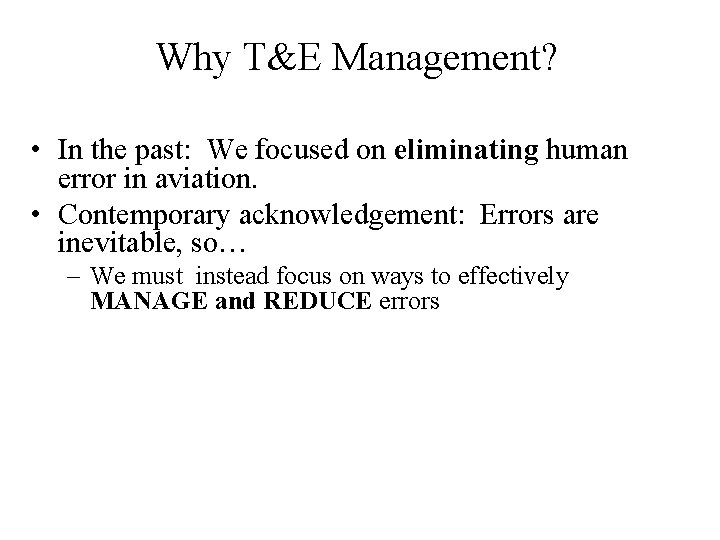 Why T&E Management?

• In the past: We focused on eliminating human error in aviation.
• Contemporary acknowledgement: Errors are inevitable, so…
- We must instead focus on ways to effectively MANAGE and REDUCE errors